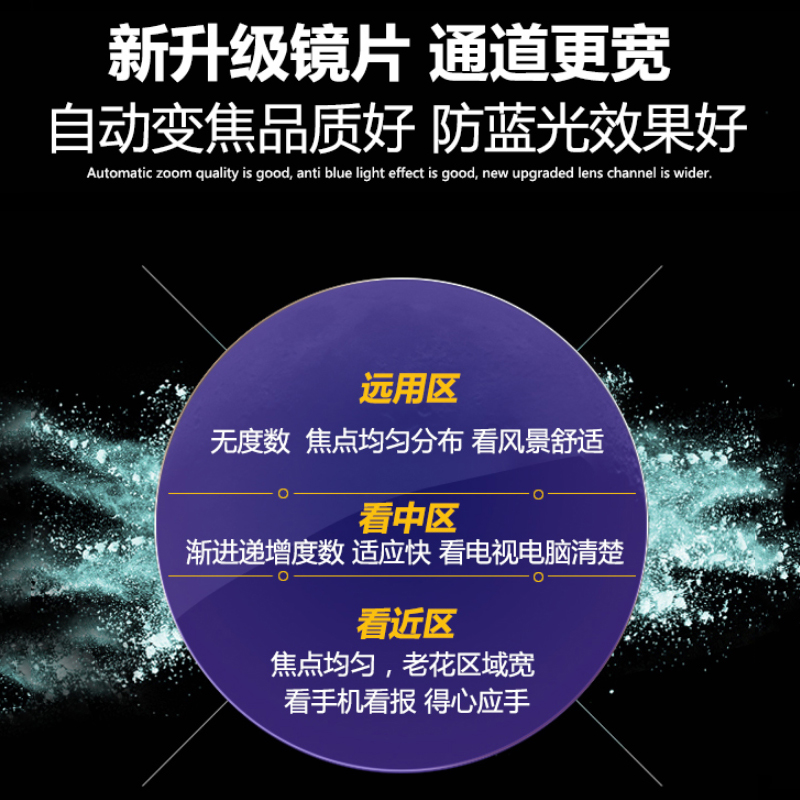 新升级镜片 通道更宽
自动变焦品质好 防蓝光效果好
Automatic zoom quality is good, anti blue light effect is good, new upgraded lens channel is wider.

远用区
无度数 焦点均匀分布 看风景舒适

看中区
渐进递增度数 适应快 看电视电脑清楚

看近区
焦点均匀，老花区域宽
看手机看报 得心应手